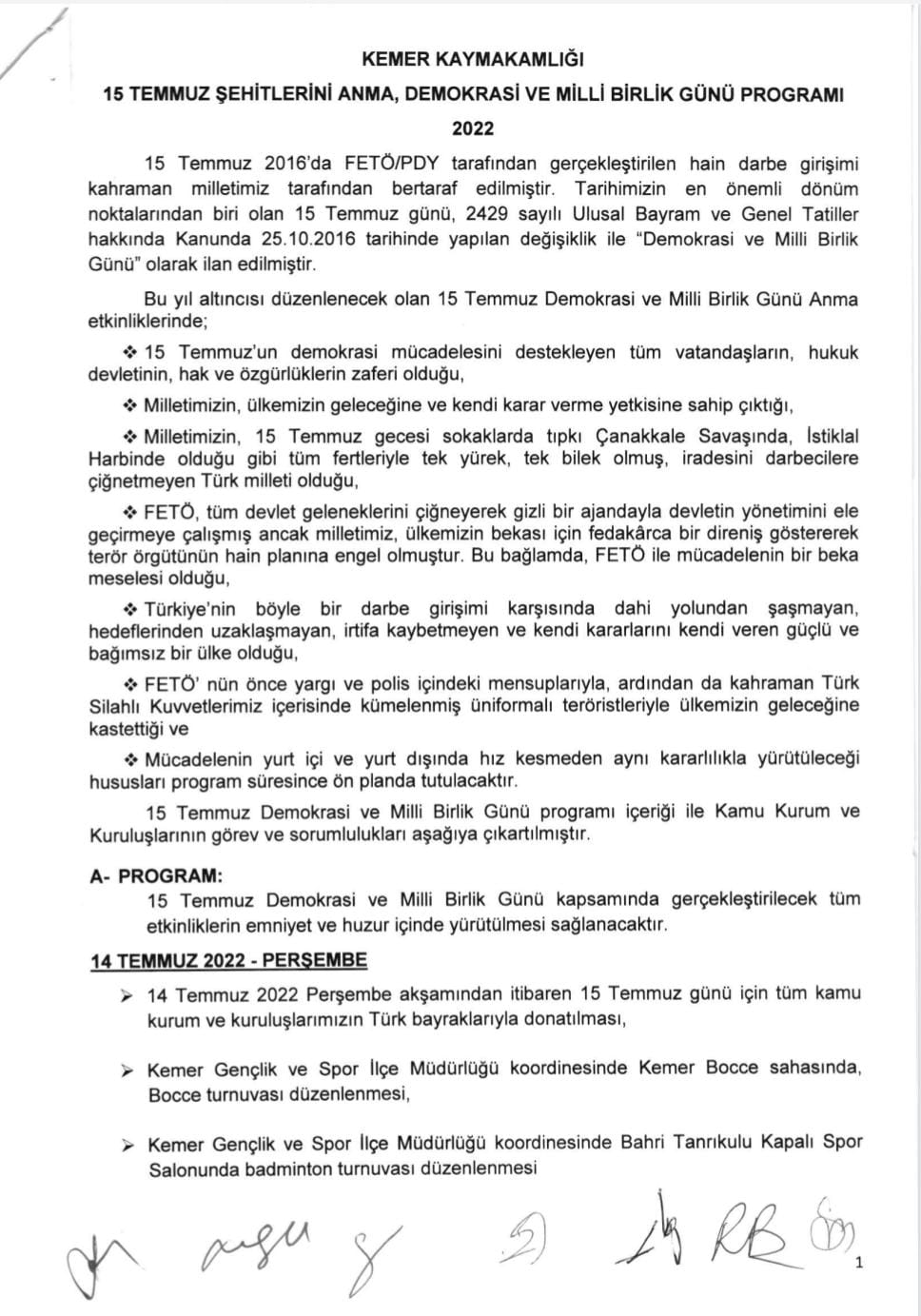 KEMER KAYMAKAMLIĞI

15 TEMMUZ ŞEHİTLERİNİ ANMA, DEMOKRASİ VE MİLLİ BİRLİK GÜNÜ PROGRAMI

2022

15 Temmuz 2016'da FETÖ/PDY tarafından gerçekleştirilen hain darbe girişimi kahraman milletimiz tarafından bertaraf edilmiştir. Tarihimizin en önemli dönüm noktalarından biri olan 15 Temmuz günü, 2429 sayılı Ulusal Bayram ve Genel Tatiller hakkında Kanunda 25.10.2016 tarihinde yapılan değişiklik ile "Demokrasi ve Milli Birlik Günü" olarak ilan edilmiştir.

Bu yıl altıncısı düzenlenecek olan 15 Temmuz Demokrasi ve Milli Birlik Günü Anma etkinliklerinde;

❖ 15 Temmuz'un demokrasi mücadelesini destekleyen tüm vatandaşların, hukuk devletinin, hak ve özgürlüklerin zaferi olduğu,

❖ Milletimizin, ülkemizin geleceğine ve kendi karar verme yetkisine sahip çıktığı,

❖ Milletimizin, 15 Temmuz gecesi sokaklarda tıpkı Çanakkale Savaşında, İstiklal Harbinde olduğu gibi tüm fertleriyle tek yürek, tek bilek olmuş, iradesini darbecilere çiğnetmeyen Türk milleti olduğu,

❖ FETÖ, tüm devlet geleneklerini çiğneyerek gizli bir ajandayla devletin yönetimini ele geçirmeye çalışmış ancak milletimiz, ülkemizin bekası için fedakârca bir direniş göstererek terör örgütünün hain planına engel olmuştur. Bu bağlamda, FETÖ ile mücadelenin bir beka meselesi olduğu,

❖ Türkiye'nin böyle bir darbe girişimi karşısında dahi yolundan şaşmayan, hedeflerinden uzaklaşmayan, irtifa kaybetmeyen ve kendi kararlarını kendi veren güçlü ve bağımsız bir ülke olduğu,

❖ FETÖ' nün önce yargı ve polis içindeki mensuplarıyla, ardından da kahraman Türk Silahlı Kuvvetlerimiz içerisinde kümelenmiş üniformalı teröristleriyle ülkemizin geleceğine kastettiği ve

❖ Mücadelenin yurt içi ve yurt dışında hız kesmeden aynı kararlılıkla yürütüleceği hususları program süresince ön planda tutulacaktır.

15 Temmuz Demokrasi ve Milli Birlik Günü programı içeriği ile Kamu Kurum ve Kuruluşlarının görev ve sorumlulukları aşağıya çıkartılmıştır.

A- PROGRAM:
15 Temmuz Demokrasi ve Milli Birlik Günü kapsamında gerçekleştirilecek tüm etkinliklerin emniyet ve huzur içinde yürütülmesi sağlanacaktır.

14 TEMMUZ 2022 - PERŞEMBE

➢ 14 Temmuz 2022 Perşembe akşamından itibaren 15 Temmuz günü için tüm kamu kurum ve kuruluşlarımızın Türk bayraklarıyla donatılması,

➢ Kemer Gençlik ve Spor İlçe Müdürlüğü koordinesinde Kemer Bocce sahasında, Bocce turnuvası düzenlenmesi,

➢ Kemer Gençlik ve Spor İlçe Müdürlüğü koordinesinde Bahri Tanrıkulu Kapalı Spor Salonunda badminton turnuvası düzenlenmesi

1